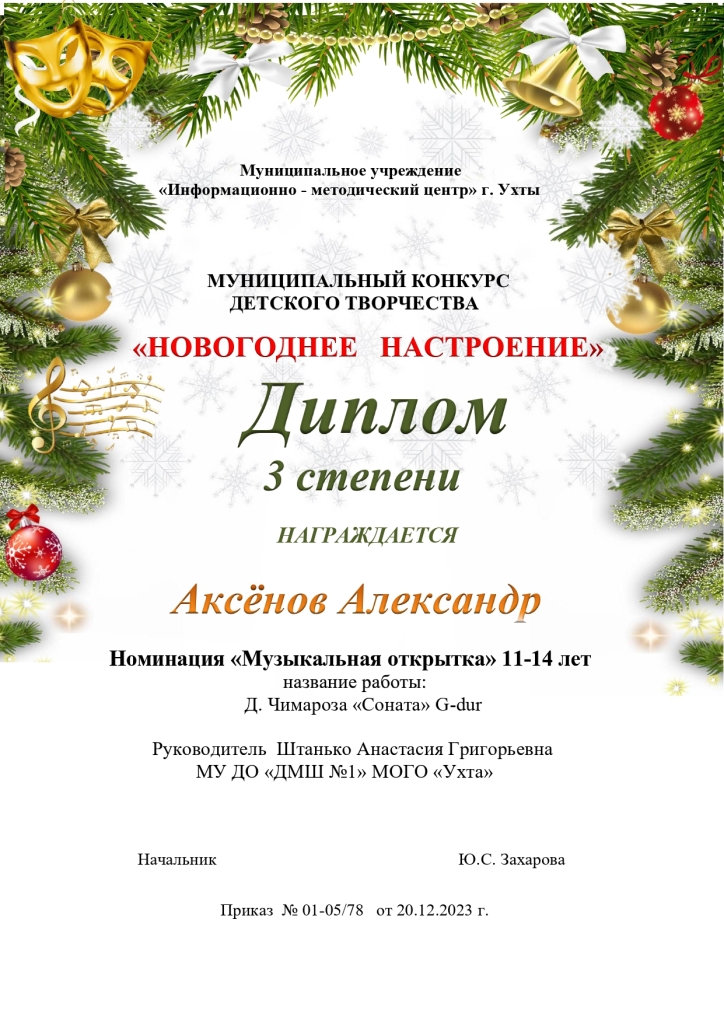 Муниципальное учреждение
«Информационно - методический центр» г. Ухты

МУНИЦИПАЛЬНЫЙ КОНКУРС
ДЕТСКОГО ТВОРЧЕСТВА

«НОВОГОДНЕЕ НАСТРОЕНИЕ»

Диплом

3 степени

НАГРАЖДАЕТСЯ

Аксёнов Александр

Номинация «Музыкальная открытка» 11-14 лет
название работы:
Д. Чимароза «Соната» G-dur

Руководитель Штанько Анастасия Григорьевна
МУ ДО «ДМШ №1» МОГО «Ухта»

Начальник Ю.С. Захарова

Приказ № 01-05/78 от 20.12.2023 г.